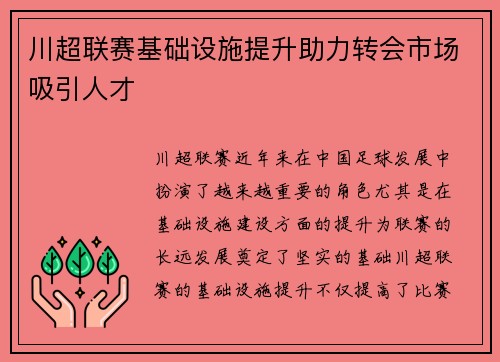 川超联赛基础设施提升助力转会市场吸引人才

川超联赛近年来在中国足球发展中扮演了越来越重要的角色尤其是在基础设施建设方面的提升为联赛的长远发展奠定了坚实的基础川超联赛的基础设施提升不仅提高了比赛